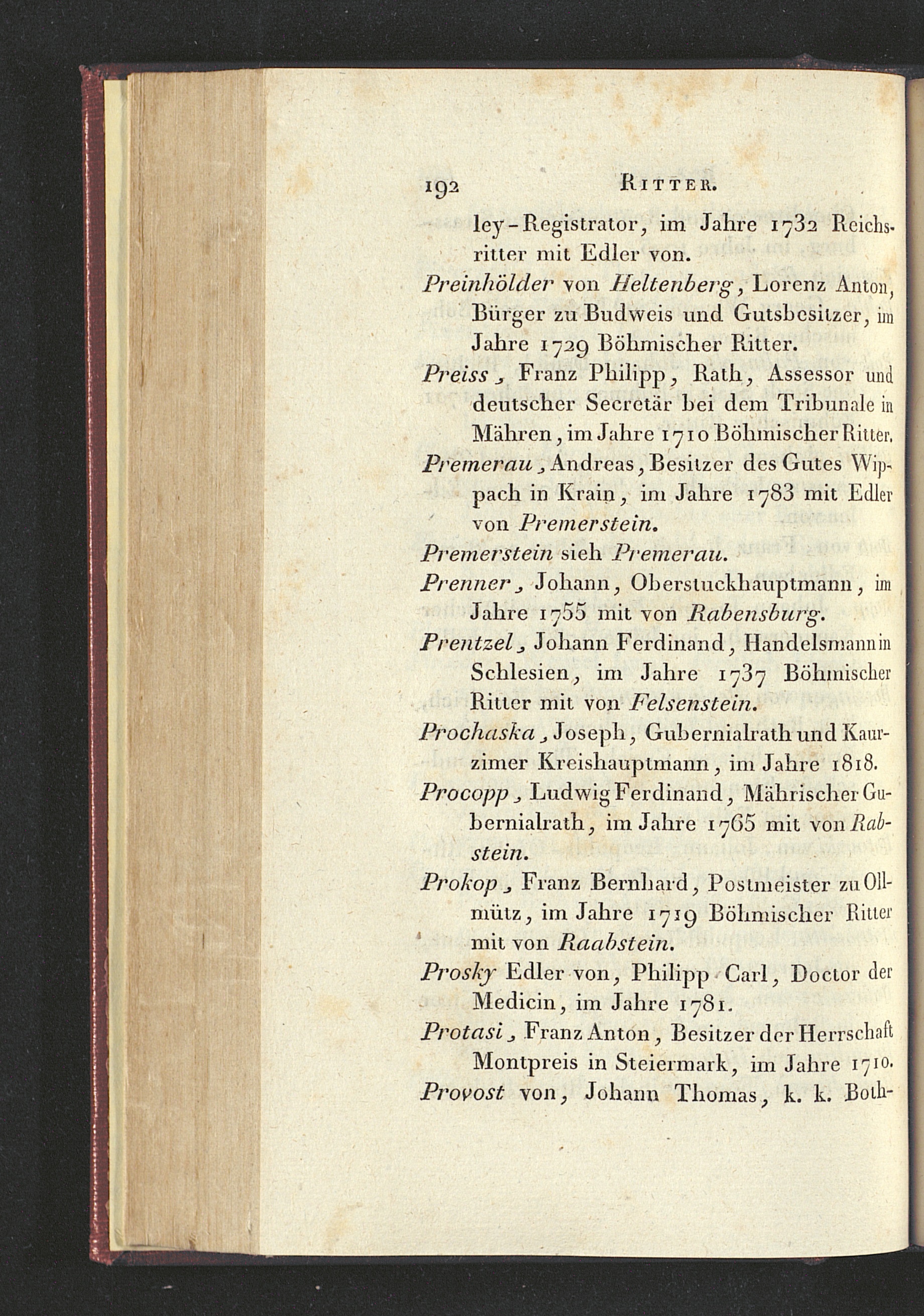 192 Ritter.

ley-Registrator, im Jahre 1732 Reichsritter mit Edler von.

Preinhölder von Heltenberg, Lorenz Anton, Bürger zu Budweis und Gutsbesitzer, im Jahre 1729 Böhmischer Ritter.

Preiss, Franz Philipp, Rath, Assessor und deutscher Secretär bei dem Tribunale in Mähren, im Jahre 1710 Böhmischer Ritter.

Premerau, Andreas, Besitzer des Gutes Wippach in Krain, im Jahre 1783 mit Edler von Premerstein.

Premerstein sieh Premerau.

Prenner, Johann, Oberstuckhauptmann, im Jahre 1755 mit von Rabensburg.

Prentzel, Johann Ferdinand, Handelsmann in Schlesien, im Jahre 1737 Böhmischer Ritter mit von Felsenstein.

Prochaska, Joseph, Gubernialrath und Kaurzimer Kreishauptmann, im Jahre 1818.

Procopp, Ludwig Ferdinand, Mährischer Gubernialrath, im Jahre 1765 mit von Rabstein.

Prokop, Franz Bernhard, Postmeister zu Ollmütz, im Jahre 1719 Böhmischer Ritter mit von Raabstein.

Prosky Edler von, Philipp Carl, Doctor der Medicin, im Jahre 1781.

Protasi, Franz Anton, Besitzer der Herrschaft Montpreis in Steiermark, im Jahre 1710.

Provost von, Johann Thomas, k. k. Both-